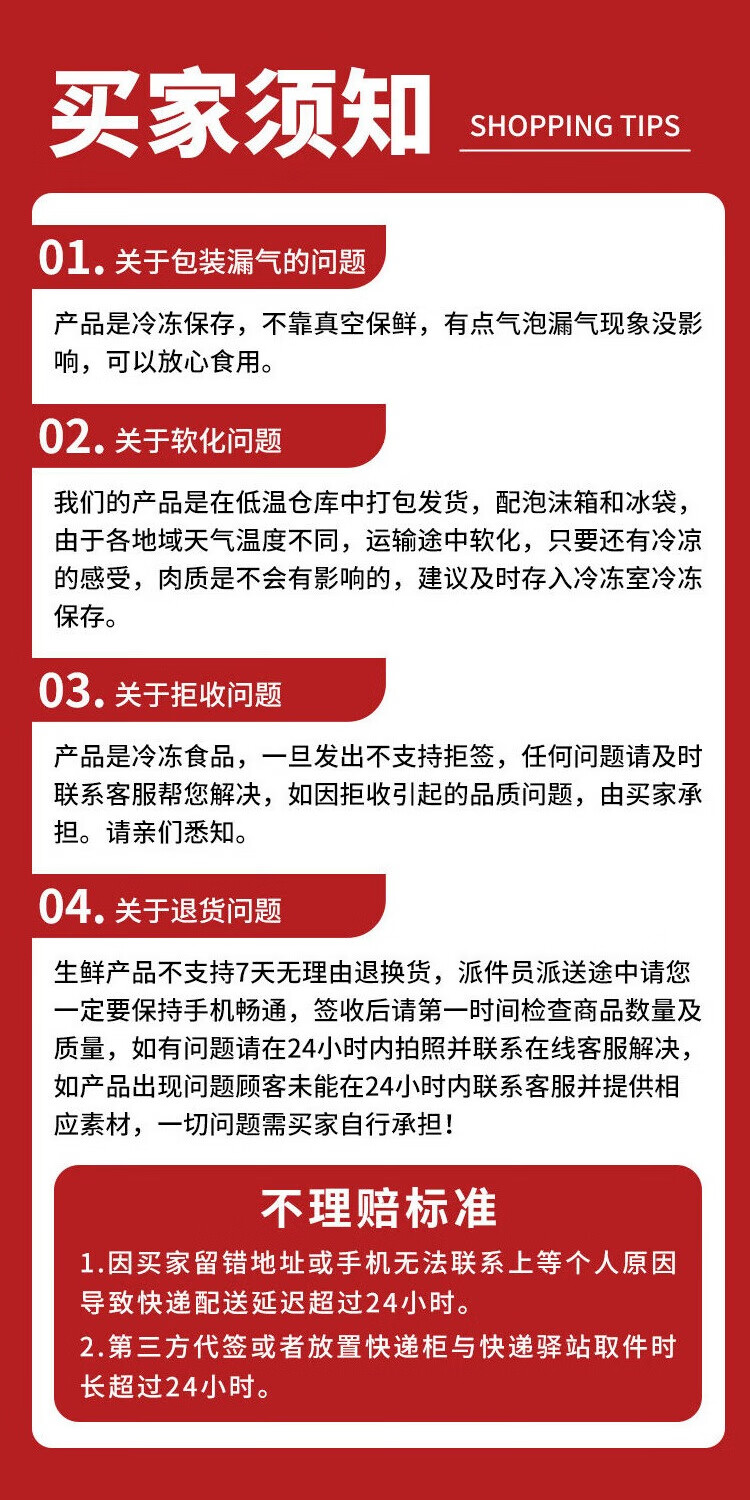 买家须知

SHOPPING TIPS

01. 关于包装漏气的问题

产品是冷冻保存，不靠真空保鲜，有点气泡漏气现象没影响，可以放心食用。

02. 关于软化问题

我们的产品是在低温仓库中打包发货，配泡沫箱和冰袋，由于各地域天气温度不同，运输途中软化，只要还有冷凉的感受，肉质是不会有影响的，建议及时存入冷冻室冷冻保存。

03. 关于拒收问题

产品是冷冻食品，一旦发出不支持拒签，任何问题请及时联系客服帮您解决，如因拒收引起的品质问题，由买家承担。请亲们悉知。

04. 关于退货问题

生鲜产品不支持7天无理由退换货，派件员派送途中请您一定要保持手机畅通，签收后请第一时间检查商品数量及质量，如有问题请在24小时内拍照并联系在线客服解决，如产品出现问题顾客未能在24小时内联系客服并提供相应素材，一切问题需买家自行承担！

不理赔标准

1.因买家留错地址或手机无法联系上等个人原因导致快递配送延迟超过24小时。

2.第三方代签或者放置快递柜与快递驿站取件时长超过24小时。